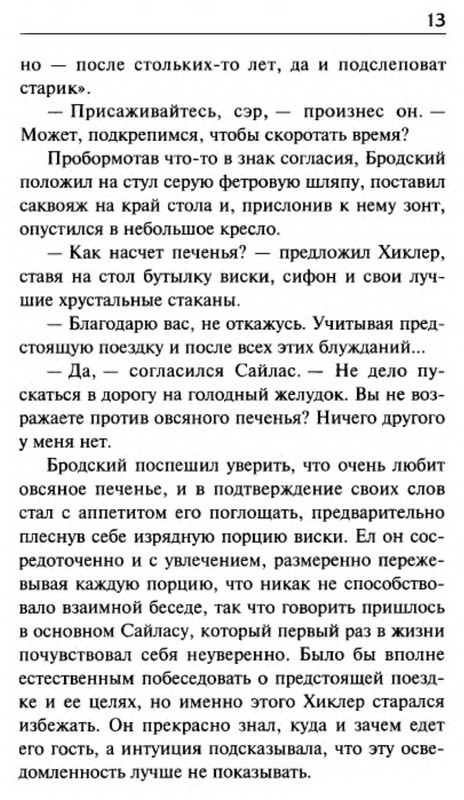 13

но — после стольких-то лет, да и подслеповат старик».

— Присаживайтесь, сэр, — произнес он. — Может, подкрепимся, чтобы скоротать время?

Пробормотав что-то в знак согласия, Бродский положил на стул серую фетровую шляпу, поставил саквояж на край стола и, прислонив к нему зонт, опустился в небольшое кресло.

— Как насчет печенья? — предложил Хиклер, ставя на стол бутылку виски, сифон и свои лучшие хрустальные стаканы.

— Благодарю вас, не откажусь. Учитывая предстоящую поездку и после всех этих блужданий...

— Да, — согласился Сайлас. — Не дело пускаться в дорогу на голодный желудок. Вы не возражаете против овсяного печенья? Ничего другого у меня нет.

Бродский поспешил уверить, что очень любит овсяное печенье, и в подтверждение своих слов стал с аппетитом его поглощать, предварительно плеснув себе изрядную порцию виски. Ел он сосредоточенно и с увлечением, размеренно пережевывая каждую порцию, что никак не способствовало взаимной беседе, так что говорить пришлось в основном Сайласу, который первый раз в жизни почувствовал себя неуверенно. Было бы вполне естественным побеседовать о предстоящей поездке и ее целях, но именно этого Хиклер старался избежать. Он прекрасно знал, куда и зачем едет его гость, а интуиция подсказывала, что эту осведомленность лучше не показывать.